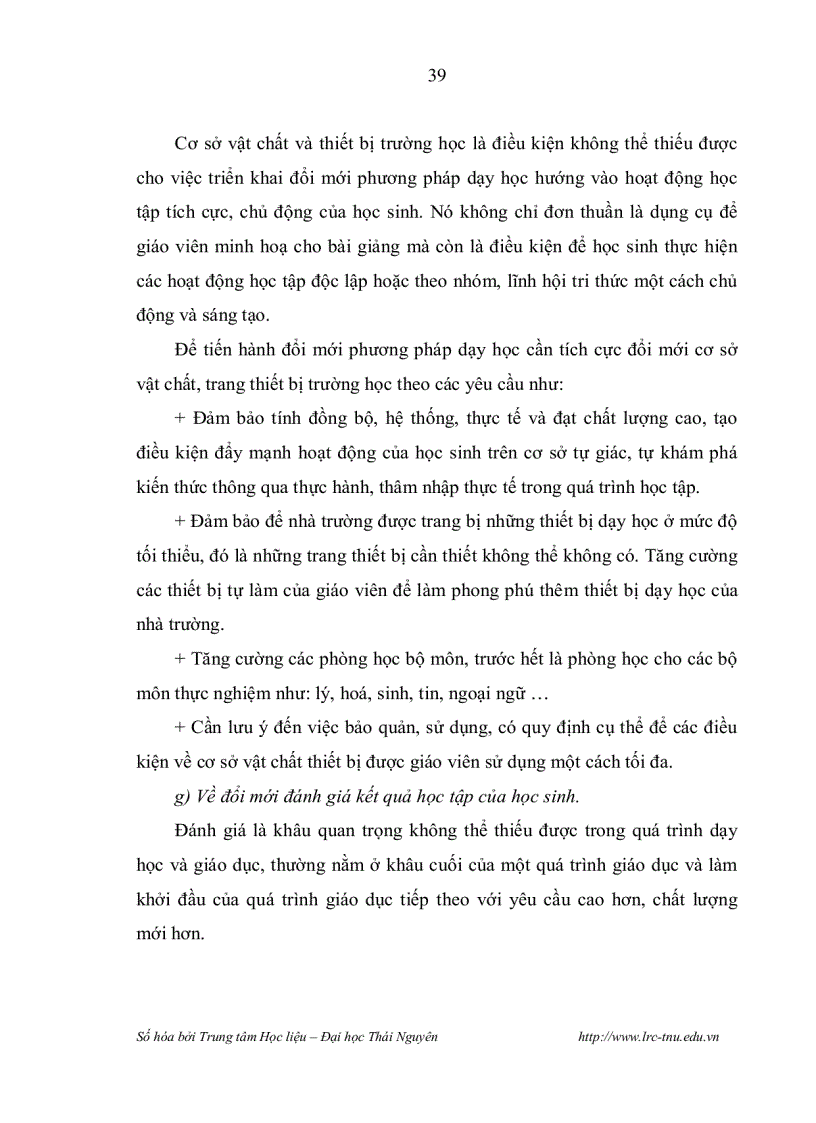 39

Cơ sở vật chất và thiết bị trường học là điều kiện không thể thiếu được cho việc triển khai đổi mới phương pháp dạy học hướng vào hoạt động học tập tích cực, chủ động của học sinh. Nó không chỉ đơn thuần là dụng cụ để giáo viên minh hoạ cho bài giảng mà còn là điều kiện để học sinh thực hiện các hoạt động học tập độc lập hoặc theo nhóm, lĩnh hội tri thức một cách chủ động và sáng tạo.

Để tiến hành đổi mới phương pháp dạy học cần tích cực đổi mới cơ sở vật chất, trang thiết bị trường học theo các yêu cầu như:

+ Đảm bảo tính đồng bộ, hệ thống, thực tế và đạt chất lượng cao, tạo điều kiện đẩy mạnh hoạt động của học sinh trên cơ sở tự giác, tự khám phá kiến thức thông qua thực hành, thâm nhập thực tế trong quá trình học tập.

+ Đảm bảo để nhà trường được trang bị những thiết bị dạy học ở mức độ tối thiểu, đó là những trang thiết bị cần thiết không thể không có. Tăng cường các thiết bị tự làm của giáo viên để làm phong phú thêm thiết bị dạy học của nhà trường.

+ Tăng cường các phòng học bộ môn, trước hết là phòng học cho các bộ môn thực nghiệm như: lý, hoá, sinh, tin, ngoại ngữ …

+ Cần lưu ý đến việc bảo quản, sử dụng, có quy định cụ thể để các điều kiện về cơ sở vật chất thiết bị được giáo viên sử dụng một cách tối đa.

g) Về đổi mới đánh giá kết quả học tập của học sinh.

Đánh giá là khâu quan trọng không thể thiếu được trong quá trình dạy học và giáo dục, thường nằm ở khâu cuối của một quá trình giáo dục và làm khởi đầu của quá trình giáo dục tiếp theo với yêu cầu cao hơn, chất lượng mới hơn.

Số hóa bởi Trung tâm Học liệu – Đại học Thái Nguyên http://www.lrc-tnu.edu.vn